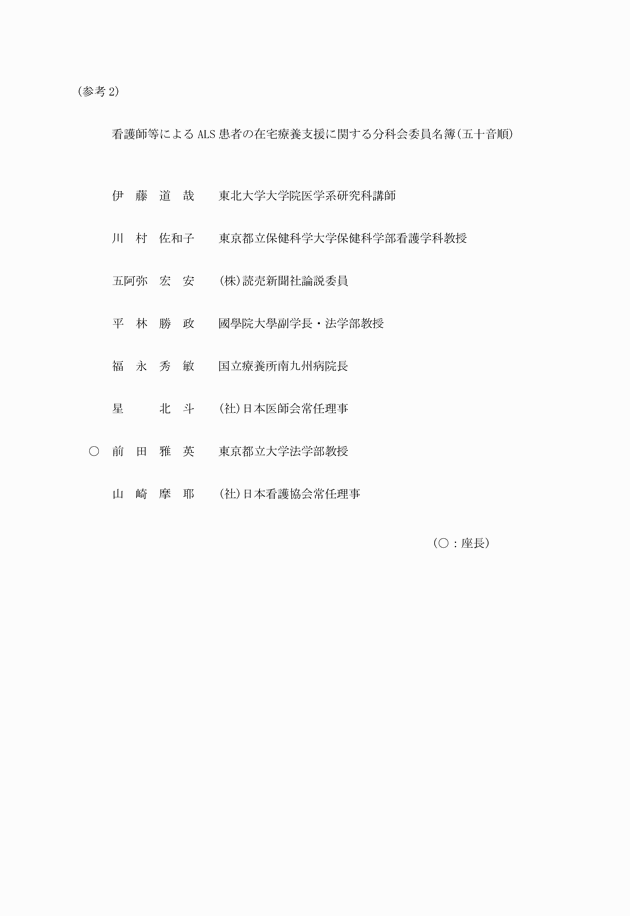 (参考2)

看護師等によるALS患者の在宅療養支援に関する分科会委員名簿(五十音順)

伊　藤　道　哉　　東北大学大学院医学系研究科講師

川　村　佐和子　　東京都立保健科学大学保健科学部看護学科教授

五阿弥　宏　安　　(株)読売新聞社論説委員

平　林　勝　政　　國學院大學副学長・法学部教授

福　永　秀　敏　　国立療養所南九州病院長

星　　　北　斗　　(社)日本医師会常任理事

○　前　田　雅　英　　東京都立大学法学部教授

山　崎　摩　耶　　(社)日本看護協会常任理事

(○：座長)